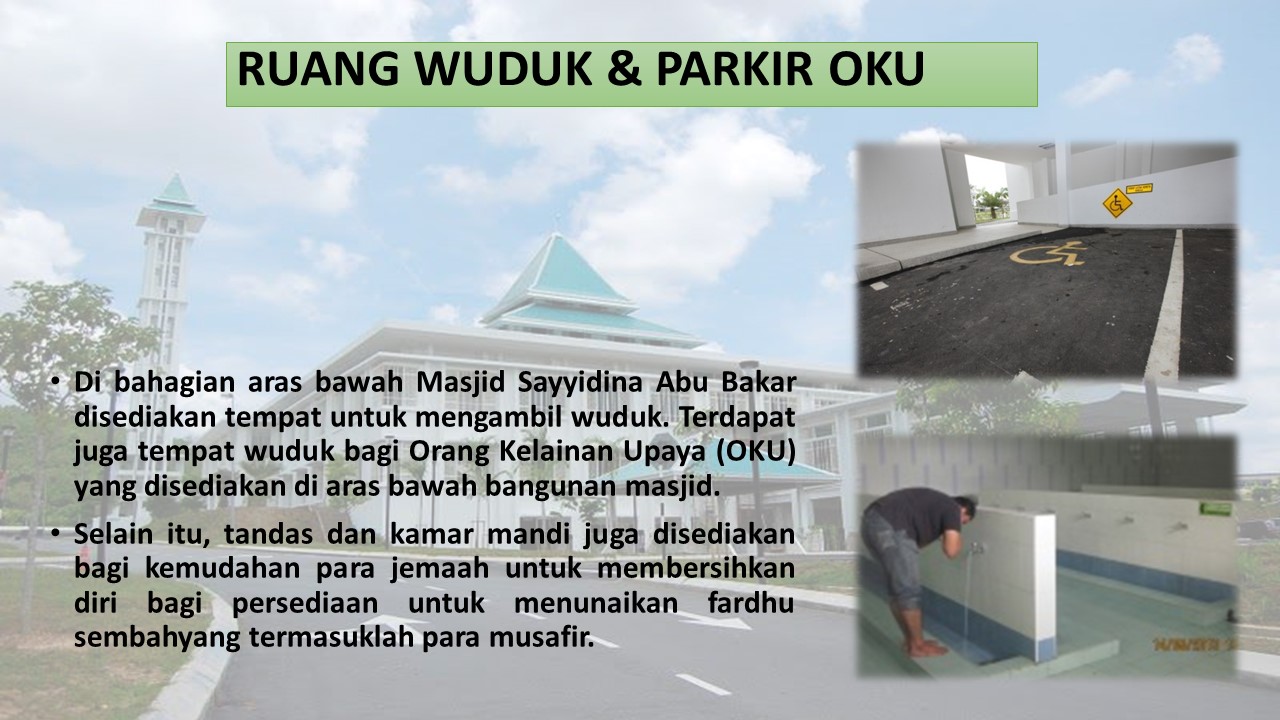 RUANG WUDUK & PARKIR OKU

• Di bahagian aras bawah Masjid Sayyidina Abu Bakar disediakan tempat untuk mengambil wuduk. Terdapat juga tempat wuduk bagi Orang Kelainan Upaya (OKU) yang disediakan di aras bawah bangunan masjid.

• Selain itu, tandas dan kamar mandi juga disediakan bagi kemudahan para jemaah untuk membersihkan diri bagi persediaan untuk menunaikan fardhu sembahyang termasuklah para musafir.